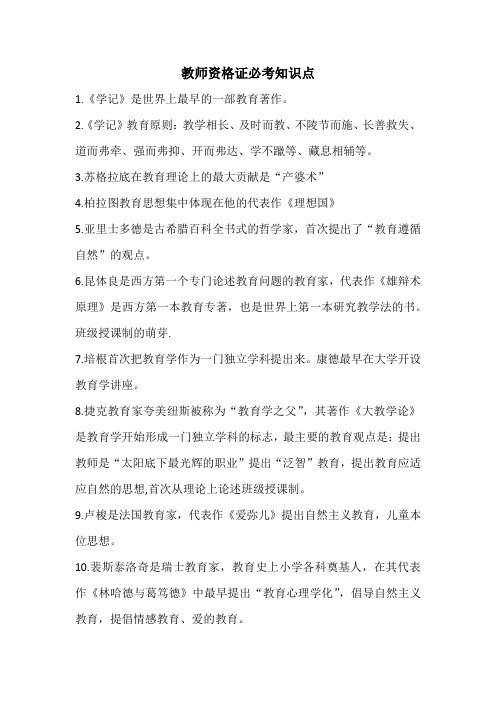 教师资格证必考知识点

1.《学记》是世界上最早的一部教育著作。

2.《学记》教育原则：教学相长、及时而教、不陵节而施、长善救失、道而弗牵、强而弗抑、开而弗达、学不躐等、藏息相辅等。

3.苏格拉底在教育理论上的最大贡献是“产婆术”

4.柏拉图教育思想集中体现在他的代表作《理想国》

5.亚里士多德是古希腊百科全书式的哲学家，首次提出了“教育遵循自然”的观点。

6.昆体良是西方第一个专门论述教育问题的教育家，代表作《雄辩术原理》是西方第一本教育专著，也是世界上第一本研究教学法的书。班级授课制的萌芽.

7.培根首次把教育学作为一门独立学科提出来。康德最早在大学开设教育学讲座。

8.捷克教育家夸美纽斯被称为“教育学之父”，其著作《大教学论》是教育学开始形成一门独立学科的标志，最主要的教育观点是：提出教师是“太阳底下最光辉的职业”提出“泛智”教育，提出教育应适应自然的思想,首次从理论上论述班级授课制。

9.卢梭是法国教育家，代表作《爱弥儿》提出自然主义教育，儿童本位思想。

10.裴斯泰洛奇是瑞士教育家，教育史上小学各科奠基人，在其代表作《林哈德与葛笃德》中最早提出“教育心理学化”，倡导自然主义教育，提倡情感教育、爱的教育。